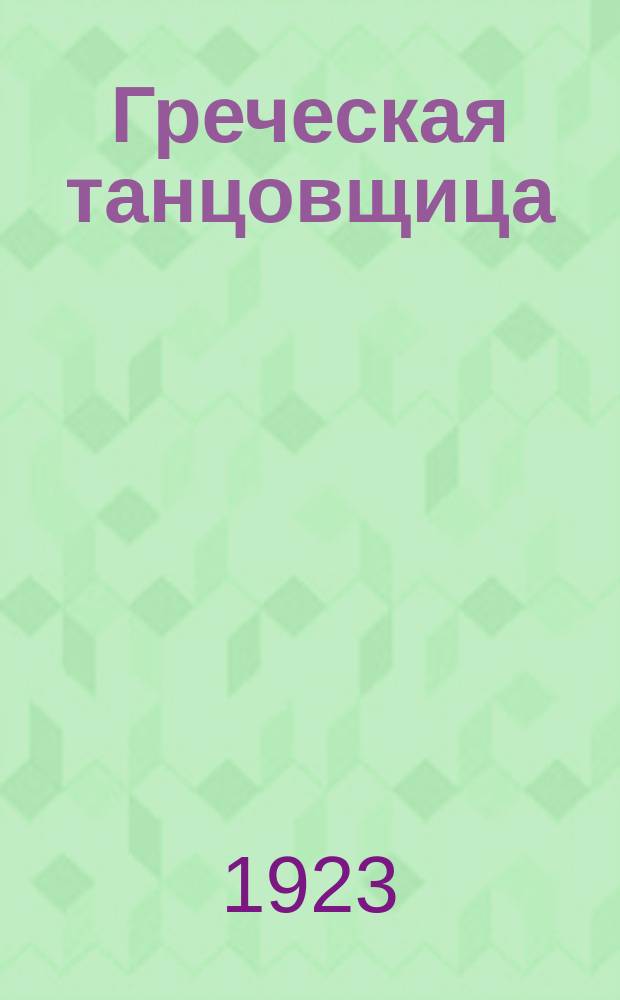 Греческая танцовщица

1923